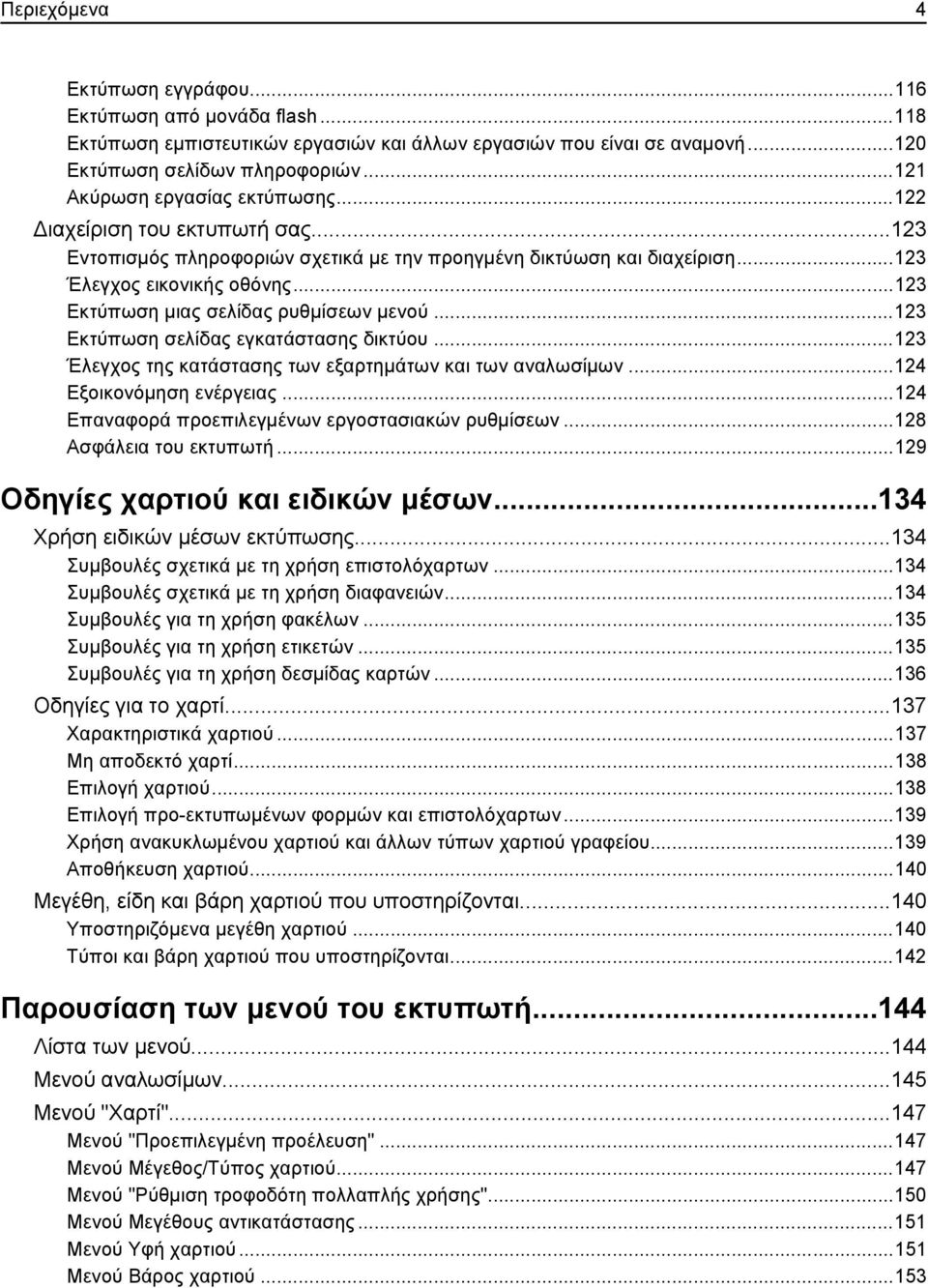 Περιεχόμενα 4

Εκτύπωση εγγράφου...116
Εκτύπωση από μονάδα flash...118
Εκτύπωση εμπιστευτικών εργασιών και άλλων εργασιών που είναι σε αναμονή...120
Εκτύπωση σελίδων πληροφοριών...121
Ακύρωση εργασίας εκτύπωσης...122
Διαχείριση του εκτυπωτή σας...123
Εντοπισμός πληροφοριών σχετικά με την προηγμένη δικτύωση και διαχείριση...123
Έλεγχος εικονικής οθόνης...123
Εκτύπωση μιας σελίδας ρυθμίσεων μενού...123
Εκτύπωση σελίδας εγκατάστασης δικτύου...123
Έλεγχος της κατάστασης των εξαρτημάτων και των αναλωσίμων...124
Εξοικονόμηση ενέργειας...124
Επαναφορά προεπιλεγμένων εργοστασιακών ρυθμίσεων...128
Ασφάλεια του εκτυπωτή...129

Οδηγίες χαρτιού και ειδικών μέσων...134
Χρήση ειδικών μέσων εκτύπωσης...134
Συμβουλές σχετικά με τη χρήση επιστολόχαρτων...134
Συμβουλές σχετικά με τη χρήση διαφανειών...134
Συμβουλές για τη χρήση φακέλων...135
Συμβουλές για τη χρήση ετικετών...135
Συμβουλές για τη χρήση δεσμίδας καρτών...136
Οδηγίες για το χαρτί...137
Χαρακτηριστικά χαρτιού...137
Μη αποδεκτό χαρτί...138
Επιλογή χαρτιού...138
Επιλογή προ-εκτυπωμένων φορμών και επιστολόχαρτων...139
Χρήση ανακυκλωμένου χαρτιού και άλλων τύπων χαρτιού γραφείου...139
Αποθήκευση χαρτιού...140
Μεγέθη, είδη και βάρη χαρτιού που υποστηρίζονται...140
Υποστηριζόμενα μεγέθη χαρτιού...140
Τύποι και βάρη χαρτιού που υποστηρίζονται...142

Παρουσίαση των μενού του εκτυπωτή...144
Λίστα των μενού...144
Μενού αναλωσίμων...145
Μενού "Χαρτί"...147
Μενού "Προεπιλεγμένη προέλευση"...147
Μενού Μέγεθος/Τύπος χαρτιού...147
Μενού "Ρύθμιση τροφοδότη πολλαπλής χρήσης"...150
Μενού Μεγέθους αντικατάστασης...151
Μενού Υφή χαρτιού...151
Μενού Βάρος χαρτιού...153